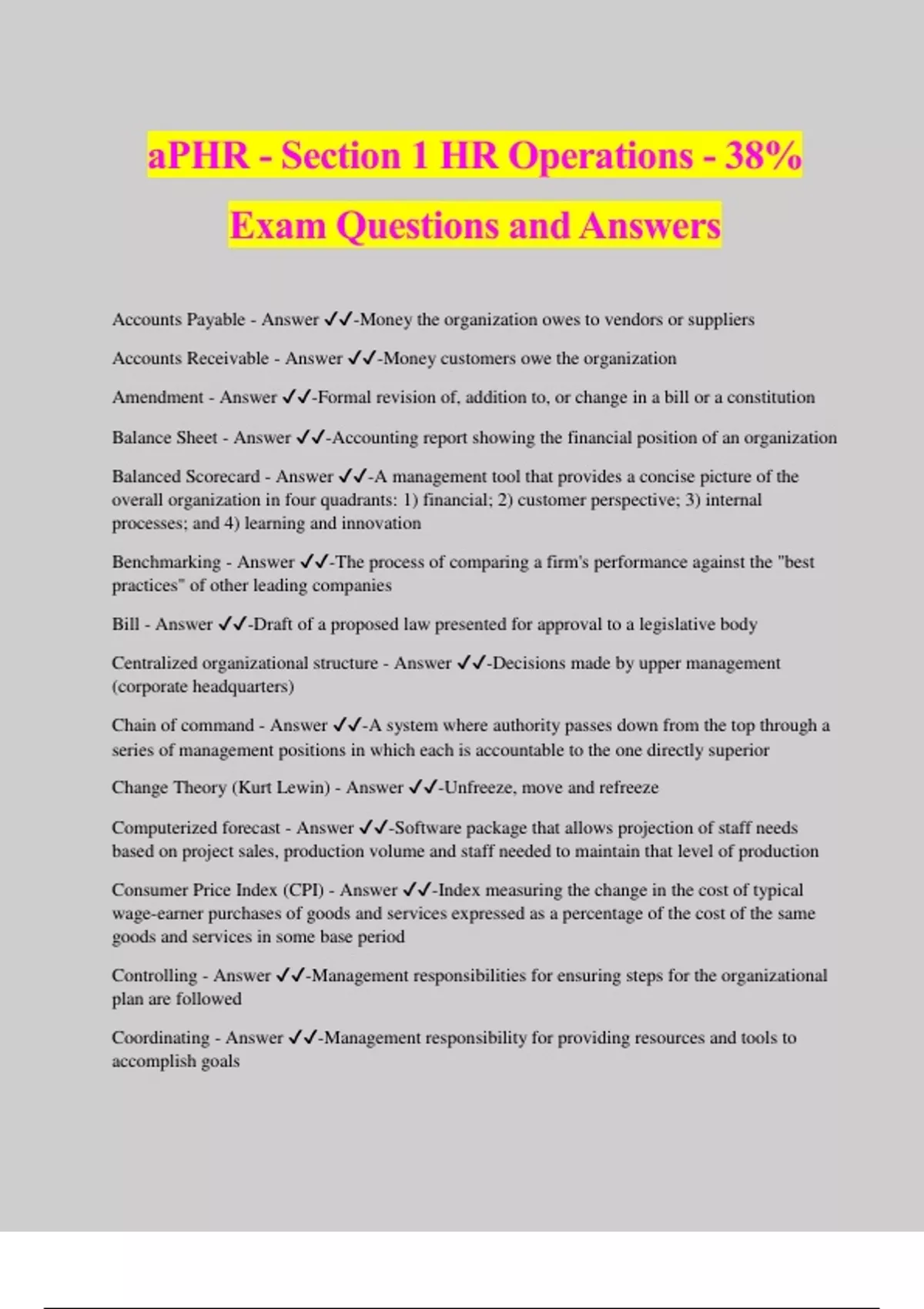 aPHR - Section 1 HR Operations - 38% Exam Questions and Answers

Accounts Payable - Answer ✓✓-Money the organization owes to vendors or suppliers

Accounts Receivable - Answer ✓✓-Money customers owe the organization

Amendment - Answer ✓✓-Formal revision of, addition to, or change in a bill or a constitution

Balance Sheet - Answer ✓✓-Accounting report showing the financial position of an organization

Balanced Scorecard - Answer ✓✓-A management tool that provides a concise picture of the overall organization in four quadrants: 1) financial; 2) customer perspective; 3) internal processes; and 4) learning and innovation

Benchmarking - Answer ✓✓-The process of comparing a firm's performance against the "best practices" of other leading companies

Bill - Answer ✓✓-Draft of a proposed law presented for approval to a legislative body

Centralized organizational structure - Answer ✓✓-Decisions made by upper management (corporate headquarters)

Chain of command - Answer ✓✓-A system where authority passes down from the top through a series of management positions in which each is accountable to the one directly superior

Change Theory (Kurt Lewin) - Answer ✓✓-Unfreeze, move and refreeze

Computerized forecast - Answer ✓✓-Software package that allows projection of staff needs based on project sales, production volume and staff needed to maintain that level of production

Consumer Price Index (CPI) - Answer ✓✓-Index measuring the change in the cost of typical wage-earner purchases of goods and services expressed as a percentage of the cost of the same goods and services in some base period

Controlling - Answer ✓✓-Management responsibilities for ensuring steps for the organizational plan are followed

Coordinating - Answer ✓✓-Management responsibility for providing resources and tools to accomplish goals